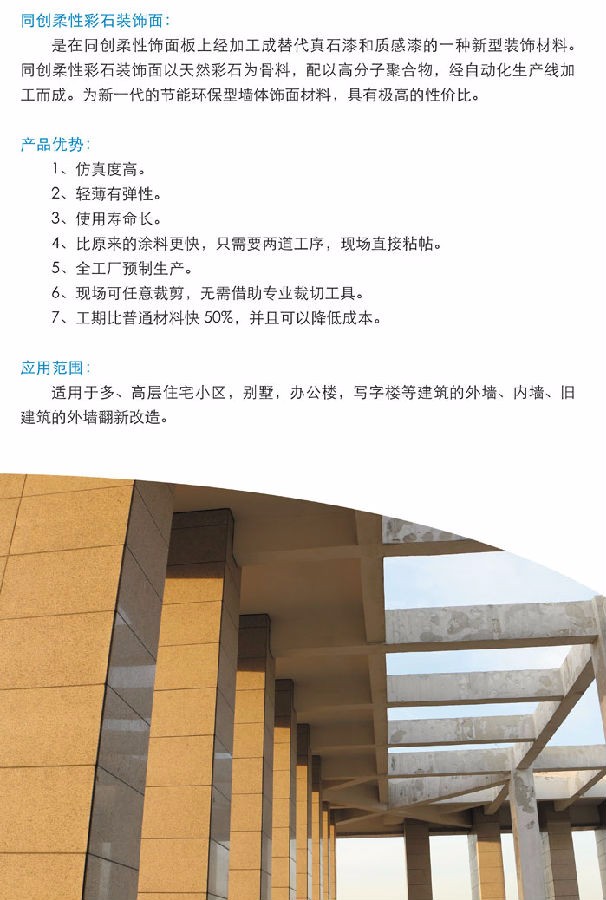 同创柔性彩石装饰面：

是在同创柔性饰面板上经加工成替代真石漆和质感漆的一种新型装饰材料。同创柔性彩石装饰面以天然彩石为骨料，配以高分子聚合物，经自动化生产线加工而成。为新一代的节能环保型墙体饰面材料，具有极高的性价比。

产品优势：

1、仿真度高。
2、轻薄有弹性。
3、使用寿命长。
4、比原来的涂料更快，只需要两道工序，现场直接粘帖。
5、全工厂预制生产。
6、现场可任意裁剪，无需借助专业裁切工具。
7、工期比普通材料快 50%，并且可以降低成本。

应用范围：

适用于多、高层住宅小区，别墅，办公楼，写字楼等建筑的外墙、内墙、旧建筑的外墙翻新改造。